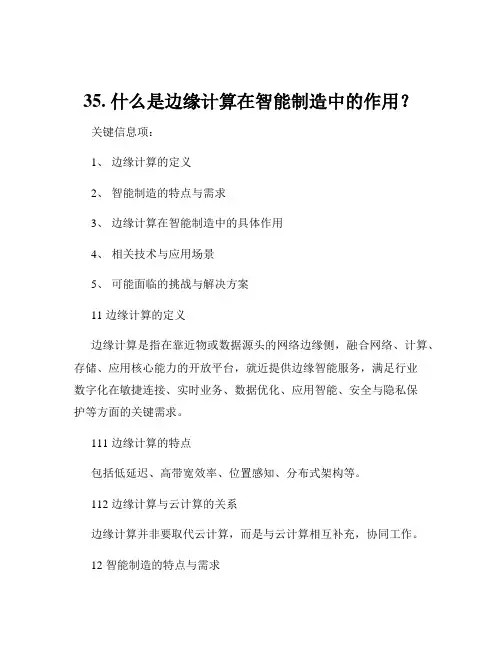 35. 什么是边缘计算在智能制造中的作用？

关键信息项：

1、 边缘计算的定义

2、 智能制造的特点与需求

3、 边缘计算在智能制造中的具体作用

4、 相关技术与应用场景

5、 可能面临的挑战与解决方案

11 边缘计算的定义

边缘计算是指在靠近物或数据源头的网络边缘侧，融合网络、计算、存储、应用核心能力的开放平台，就近提供边缘智能服务，满足行业数字化在敏捷连接、实时业务、数据优化、应用智能、安全与隐私保护等方面的关键需求。

111 边缘计算的特点

包括低延迟、高带宽效率、位置感知、分布式架构等。

112 边缘计算与云计算的关系

边缘计算并非要取代云计算，而是与云计算相互补充，协同工作。

12 智能制造的特点与需求